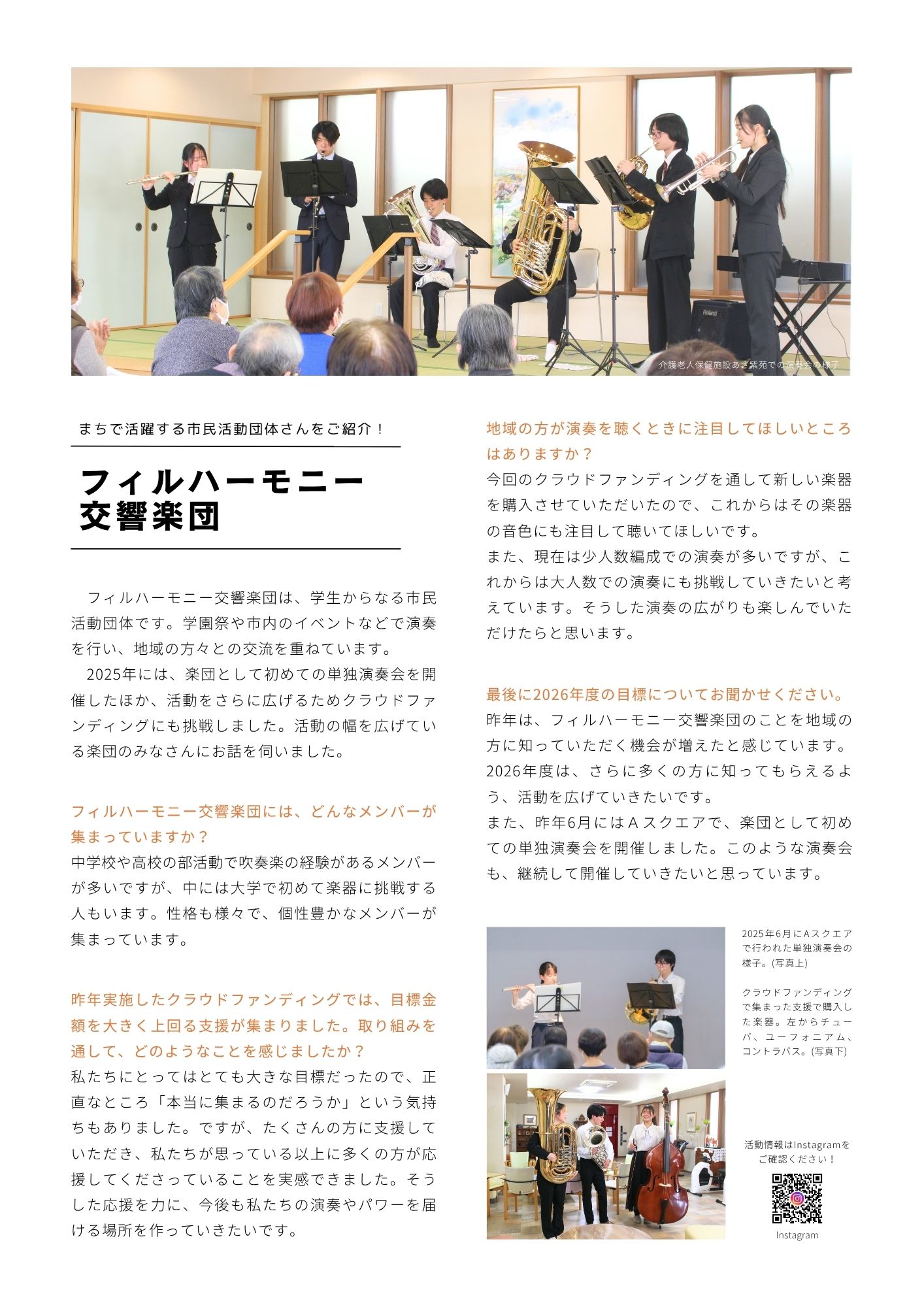 介護老人保健施設あさ紫苑での演奏会の様子

まちで活躍する市民活動団体さんをご紹介！

フィルハーモニー
交響楽団

フィルハーモニー交響楽団は、学生からなる市民活動団体です。学園祭や市内のイベントなどで演奏を行い、地域の方々との交流を重ねています。
2025年には、楽団として初めての単独演奏会を開催したほか、活動をさらに広げるためクラウドファンディングにも挑戦しました。活動の幅を広げている楽団のみなさんにお話を伺いました。

フィルハーモニー交響楽団には、どんなメンバーが集まっていますか？
中学校や高校の部活動で吹奏楽の経験があるメンバーが多いですが、中には大学で初めて楽器に挑戦する人もいます。性格も様々で、個性豊かなメンバーが集まっています。

昨年実施したクラウドファンディングでは、目標金額を大きく上回る支援が集まりました。取り組みを通して、どのようなことを感じましたか？
私たちにとってはとても大きな目標だったので、正直なところ「本当に集まるのだろうか」という気持ちもありました。ですが、たくさんの方に支援していただき、私たちが思っている以上に多くの方が応援してくださっていることを実感できました。そうした応援を力に、今後も私たちの演奏やパワーを届ける場所を作っていきたいです。

地域の方が演奏を聴くときに注目してほしいところはありますか？
今回のクラウドファンディングを通して新しい楽器を購入させていただいたので、これからはその楽器の音色にも注目して聴いてほしいです。
また、現在は少人数編成での演奏が多いですが、これからは大人数での演奏にも挑戦していきたいと考えています。そうした演奏の広がりも楽しんでいただけたらと思います。

最後に2026年度の目標についてお聞かせください。
昨年は、フィルハーモニー交響楽団のことを地域の方に知っていただく機会が増えたと感じています。2026年度は、さらに多くの方に知ってもらえるよう、活動を広げていきたいです。
また、昨年6月にはAスクエアで、楽団として初めての単独演奏会を開催しました。このような演奏会も、継続して開催していきたいと思っています。

2025年6月にAスクエアで行われた単独演奏会の様子。(写真上)

クラウドファンディングで集まった支援で購入した楽器。左からチューバ、ユーフォニアム、コントラバス。(写真下)

活動情報はInstagramをご確認ください！

Instagram